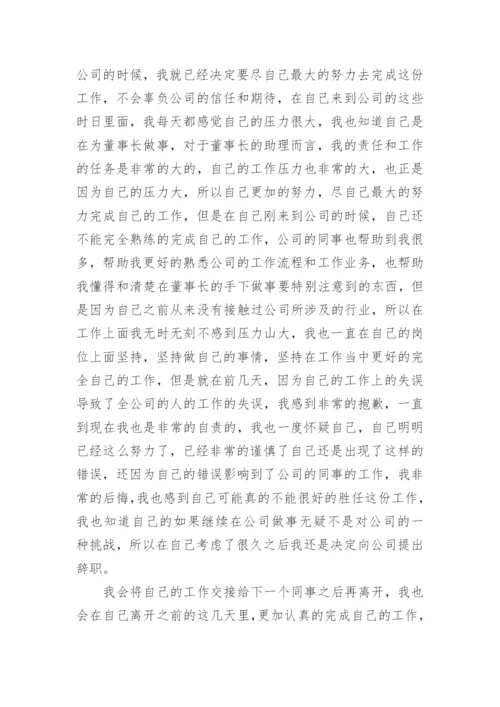 公司的时候，我就已经决定要尽自己最大的努力去完成这份工作，不会辜负公司的信任和期待，在自己来到公司的这些时日里面，我每天都感觉自己的压力很大，我也知道自己是在为董事长做事，对于董事长的助理而言，我的责任和工作的任务是非常的大的，自己的工作压力也非常的大，也正是因为自己的压力大，所以自己更加的努力，尽自己最大的努力完成自己的工作，但是在自己刚来到公司的时候，自己还不能完全熟练的完成自己的工作，公司的同事也帮助到我很多，帮助我更好的熟悉公司的工作流程和工作业务，也帮助我懂得和清楚在董事长的手下做事要特别注意到的东西，但是因为自己之前从来没有接触过公司所涉及的行业，所以在工作上面我无时无刻不感到压力山大，我也一直在自己的岗位上面坚持，坚持做自己的事情，坚持在工作当中更好的完全自己的工作，但是就在前几天，因为自己的工作上的失误导致了全公司的人的工作的失误，我感到非常的抱歉，一直到现在我也是非常的自责的，我也一度怀疑自己，自己明明已经这么努力了，已经非常的谨慎了自己还是出现了这样的错误，还因为自己的错误影响到了公司的同事的工作，我非常的后悔，我也感到自己可能真的不能很好的胜任这份工作，我也知道自己的如果继续在公司做事无疑不是对公司的一种挑战，所以在自己考虑了很久之后我还是决定向公司提出辞职。

我会将自己的工作交接给下一个同事之后再离开，我也会在自己离开之前的这几天里，更加认真的完成自己的工作，